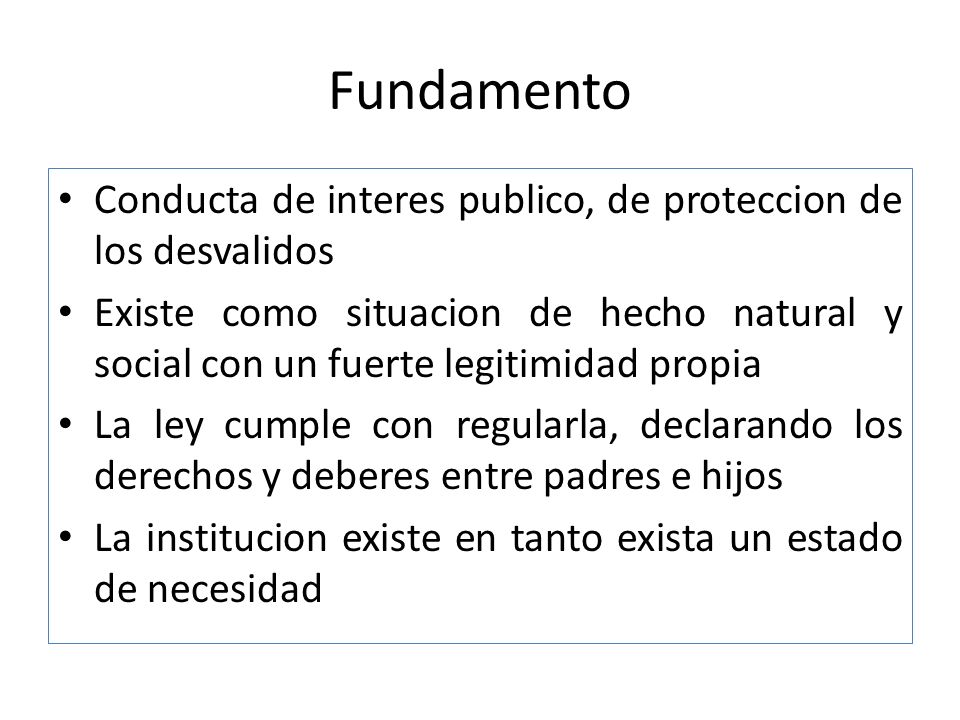 Fundamento

• Conducta de interes publico, de proteccion de los desvalidos

• Existe como situacion de hecho natural y social con un fuerte legitimidad propia

• La ley cumple con regularla, declarando los derechos y deberes entre padres e hijos

• La institucion existe en tanto exista un estado de necesidad